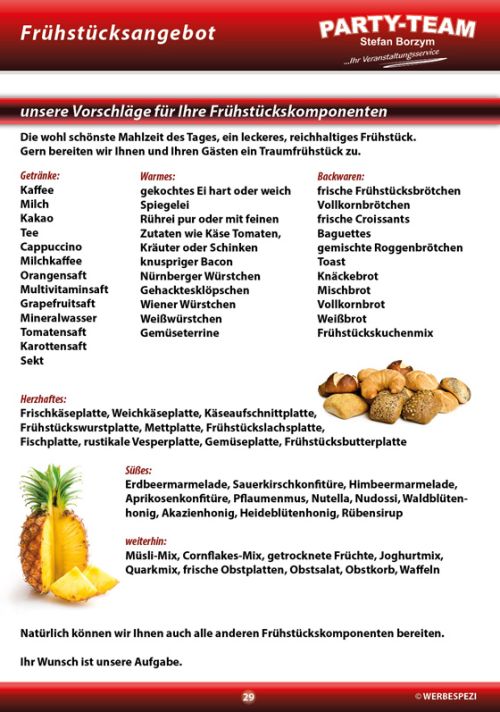 Frühstücksangebot

PARTY-TEAM
Stefan Borzym
...Ihr Veranstaltungsservice

unsere Vorschläge für Ihre Frühstückskomponenten

Die wohl schönste Mahlzeit des Tages, ein leckeres, reichhaltiges Frühstück. Gern bereiten wir Ihnen und Ihren Gästen ein Traumfrühstück zu.

Getränke:
Kaffee
Milch
Kakao
Tee
Cappuccino
Milchkaffee
Orangensaft
Multivitaminsaft
Grapefruitsaft
Mineralwasser
Tomatensaft
Karottensaft
Sekt

Warmes:
gekochtes Ei hart oder weich
Spiegelei
Rührei pur oder mit feinen Zutaten wie Käse Tomaten, Kräuter oder Schinken
knuspriger Bacon
Nürnberger Würstchen
Gehacktesklöpschen
Wiener Würstchen
Weißwürstchen
Gemüseterrine

Backwaren:
frische Frühstücksbrötchen
Vollkornbrötchen
frische Croissants
Baguettes
gemischte Roggenbrötchen
Toast
Knäckebrot
Mischbrot
Vollkornbrot
Weißbrot
Frühstückskuchenmix

Herzhaftes:
Frischkäseplatte, Weichkäseplatte, Käseaufschnittplatte, Frühstückswurstplatte, Mettplatte, Frühstückslachsplatte, Fischplatte, rustikale Vesperplatte, Gemüseplatte, Frühstücksbutterplatte

Süßes:
Erdbeermarmelade, Sauerkirschkonfitüre, Himbeermarmelade, Aprikosenkonfitüre, Pflaumenmus, Nutella, Nudossi, Waldblütenhonig, Akazienhonig, Heideblütenhonig, Rübensirup

weiterhin:
Müsli-Mix, Cornflakes-Mix, getrocknete Früchte, Joghurtmix, Quarkmix, frische Obstplatten, Obstsalat, Obstkorb, Waffeln

Natürlich können wir Ihnen auch alle anderen Frühstückskomponenten bereiten.

Ihr Wunsch ist unsere Aufgabe.

29

© WERBESPEZI